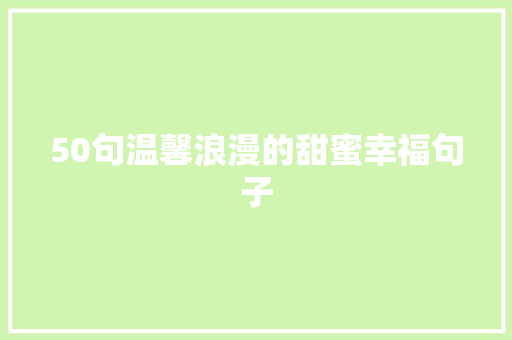 50句温馨浪漫的甜蜜幸福句子